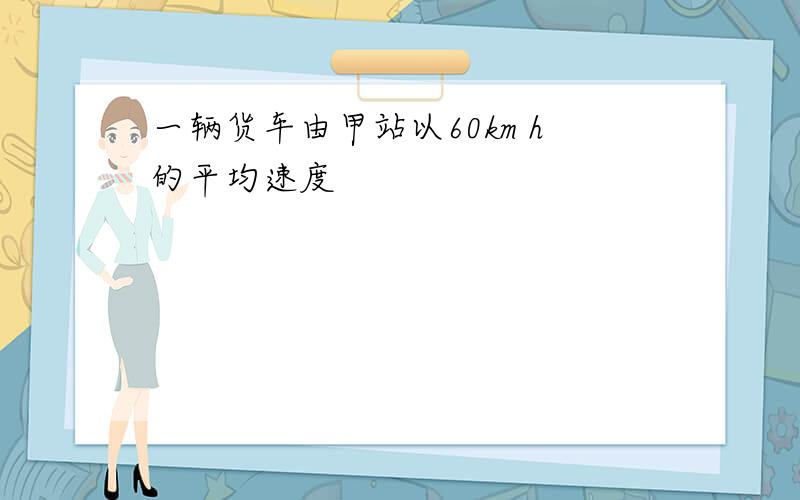 一辆货车由甲站以60km h的平均速度